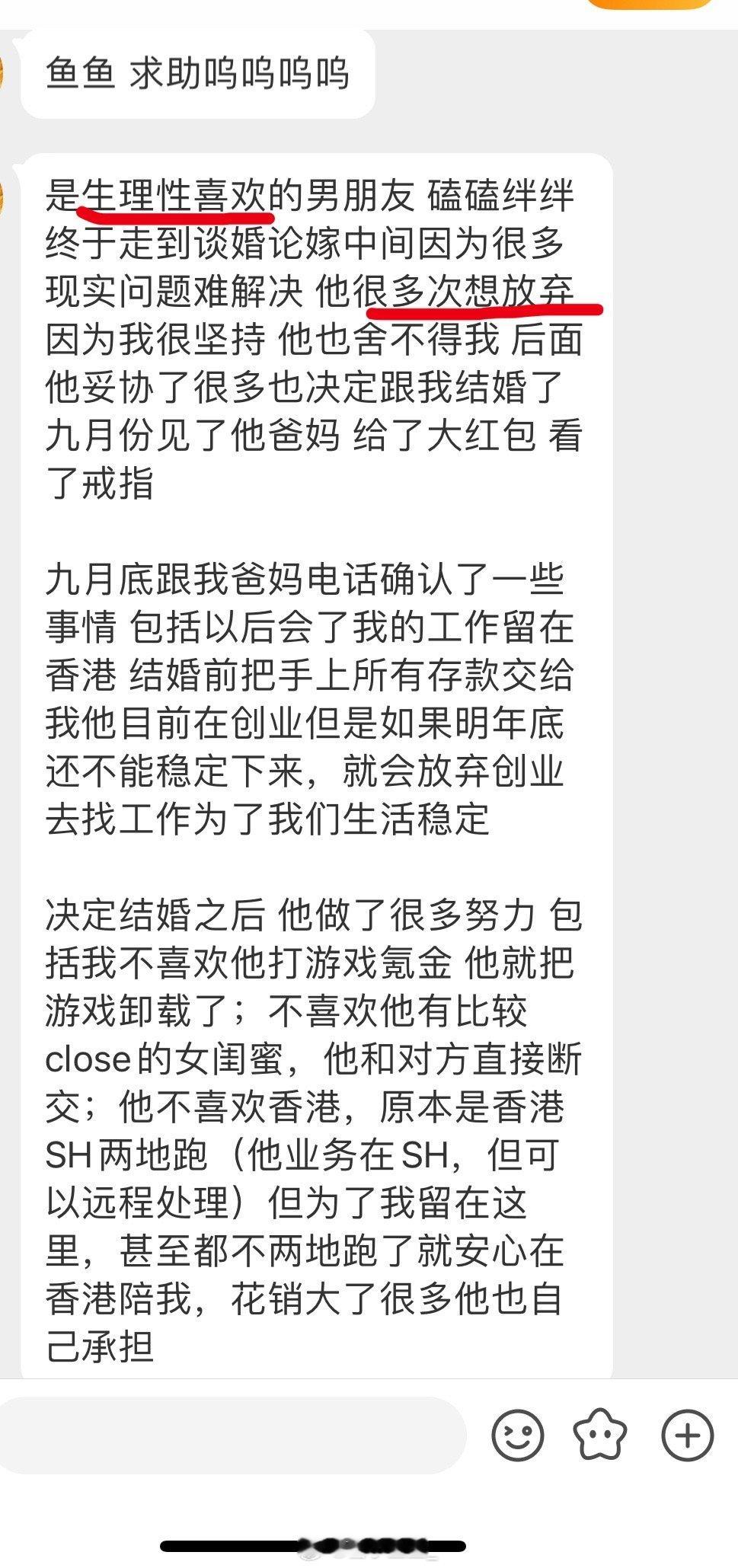 鱼鱼 求助呜呜呜呜

是生理性喜欢的男朋友 磕磕绊绊终于走到谈婚论嫁中间因为很多现实问题难解决 他很多次想放弃 因为我很坚持 他也舍不得我 后面他妥协了很多也决定跟我结婚了 九月份见了他爸妈 给了大红包 看了戒指

九月底跟我爸妈电话确认了一些事情 包括以后会了我的工作留在香港 结婚前把手上所有存款交给我他目前在创业但是如果明年底还不能稳定下来，就会放弃创业去找工作为了我们生活稳定

决定结婚之后 他做了很多努力 包括我不喜欢他打游戏氪金 他就把游戏卸载了；不喜欢他有比较close的女闺蜜，他和对方直接断交；他不喜欢香港，原本是香港SH两地跑（他业务在SH，但可以远程处理）但为了我留在这里，甚至都不两地跑了就安心在香港陪我，花销大了很多他也自己承担